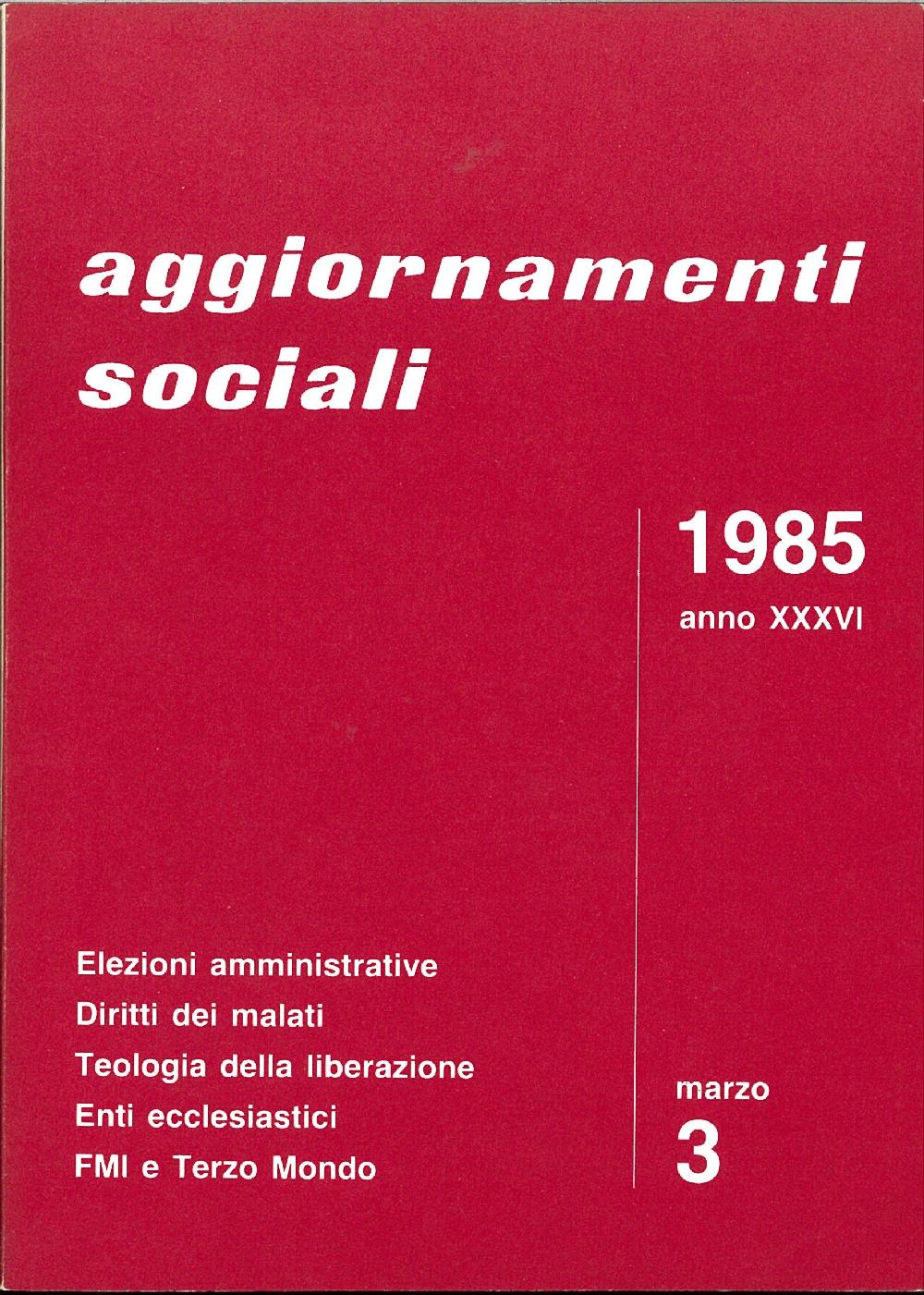 aggiornamenti sociali

1985
anno XXXVI

Elezioni amministrative
Diritti dei malati
Teologia della liberazione
Enti ecclesiastici
FMI e Terzo Mondo

marzo
3